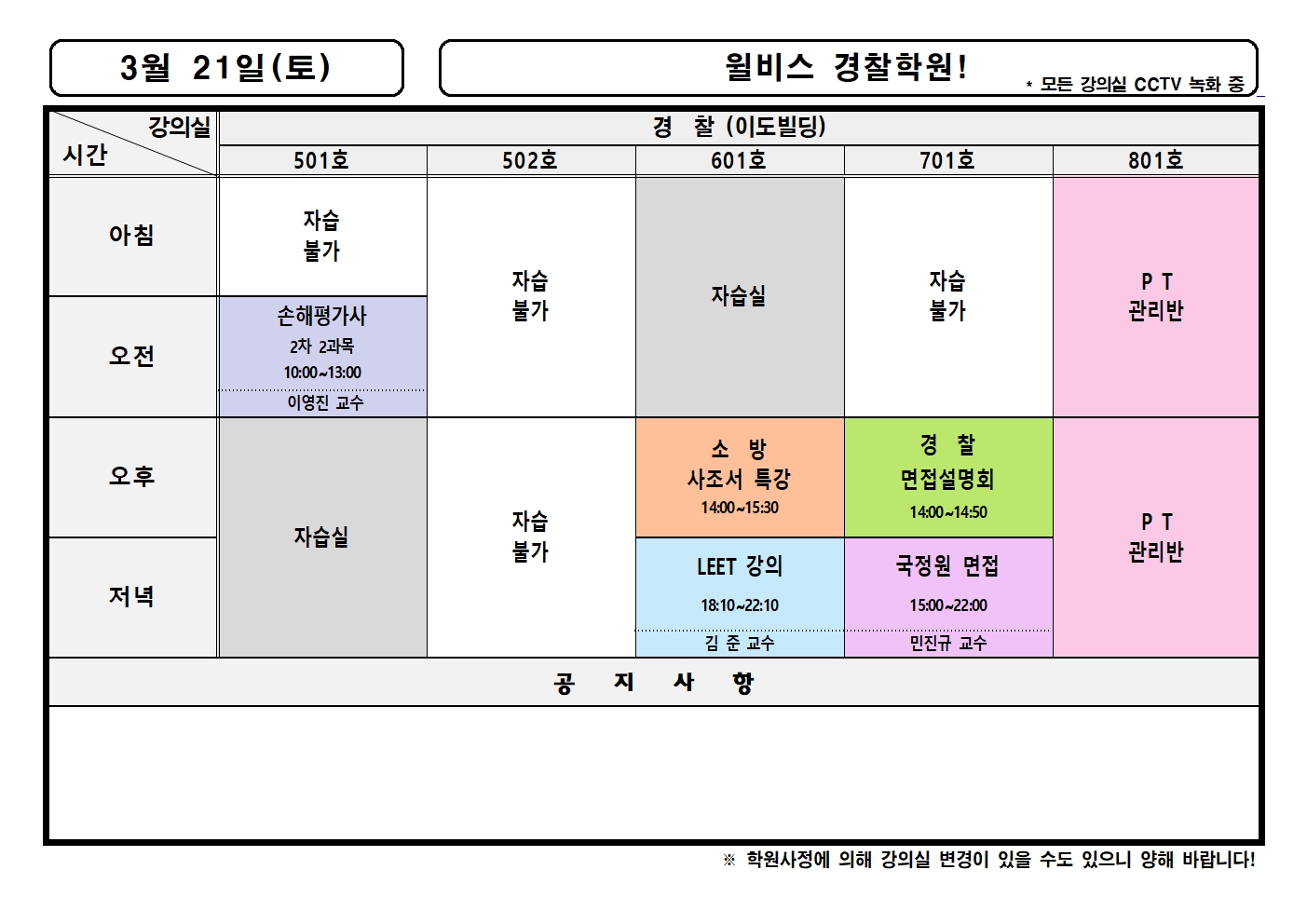 3월 21일(토)

윌비스 경찰학원!

* 모든 강의실 CCTV 녹화 중

| 강의실 시간 | 경 찰 (이도빌딩) | | | | |
|---|---|---|---|---|---|
| | 501호 | 502호 | 601호 | 701호 | 801호 |
| 아침 | 자습 불가 | 자습 불가 | 자습실 | 자습 불가 | P T 관리반 |
| 오전 | 손해평가사 2차 2과목 10:00~13:00 이영진 교수 | | | | |
| 오후 | 자습실 | 자습 불가 | 소 방 사조서 특강 14:00~15:30 | 경 찰 면접설명회 14:00~14:50 | P T 관리반 |
| 저녁 | | | LEET 강의 18:10~22:10 김 준 교수 | 국정원 면접 15:00~22:00 민진규 교수 | |

공 지 사 항

※ 학원사정에 의해 강의실 변경이 있을 수도 있으니 양해 바랍니다!